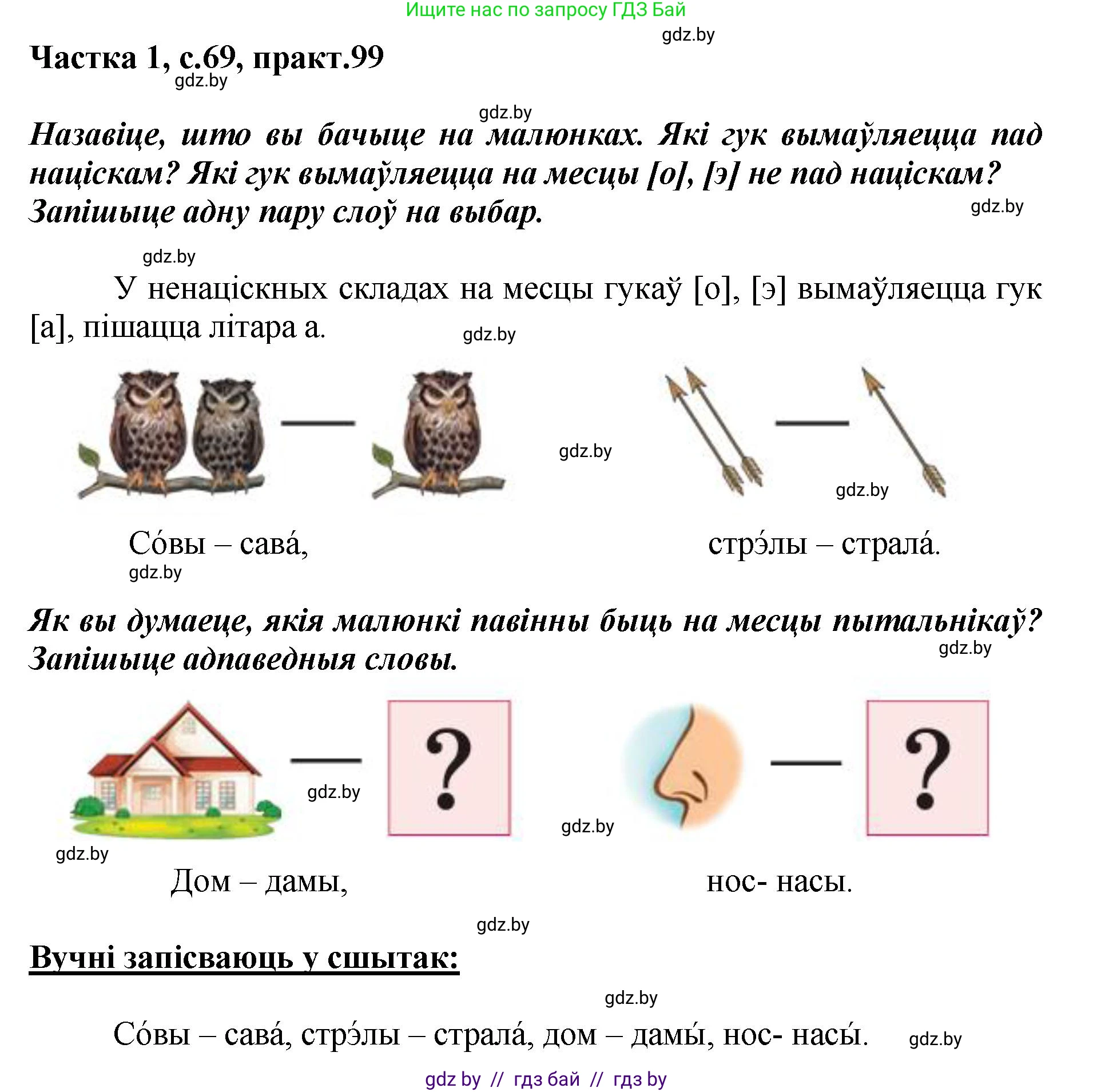 Ищите нас по запросу ГДЗ Бай

gdz.by

Частка 1, с.69, практ.99

gdz.by

gdz.by

Назавіце, што вы бачыце на малюнках. Які гук вымаўляецца пад націскам? Які гук вымаўляецца на месцы [о], [э] не пад націскам? Запішыце адну пару слоў на выбар.

gdz.by

gdz.by

У ненаціскных складах на месцы гукаў [о], [э] вымаўляецца гук [а], пішацца літара а.

gdz.by

gdz.by

gdz.by

Со́вы – сава́,

стрэ́лы – страла́.

gdz.by

Як вы думаеце, якія малюнкі павінны быць на месцы пытальнікаў? Запішыце адпаведныя словы.

gdz.by

?

?

gdz.by

gdz.by

gdz.by

Дом – дамы,

нос- насы.

gdz.by

Вучні запісваюць у сшытак:

gdz.by

Со́вы – сава́, стрэ́лы – страла́, дом – дамы́, нос- насы́.

gdz.by

gdz by // гдз бай // гдз by